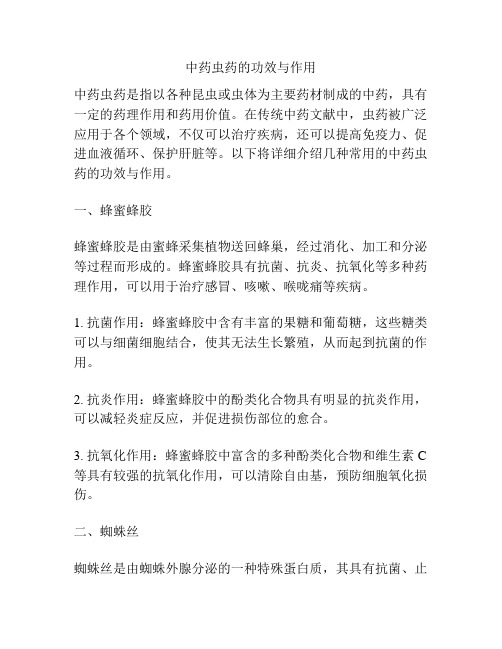 中药虫药的功效与作用

中药虫药是指以各种昆虫或虫体为主要药材制成的中药，具有一定的药理作用和药用价值。在传统中药文献中，虫药被广泛应用于各个领域，不仅可以治疗疾病，还可以提高免疫力、促进血液循环、保护肝脏等。以下将详细介绍几种常用的中药虫药的功效与作用。

一、蜂蜜蜂胶

蜂蜜蜂胶是由蜜蜂采集植物送回蜂巢，经过消化、加工和分泌等过程而形成的。蜂蜜蜂胶具有抗菌、抗炎、抗氧化等多种药理作用，可以用于治疗感冒、咳嗽、喉咙痛等疾病。

1. 抗菌作用：蜂蜜蜂胶中含有丰富的果糖和葡萄糖，这些糖类可以与细菌细胞结合，使其无法生长繁殖，从而起到抗菌的作用。

2. 抗炎作用：蜂蜜蜂胶中的酚类化合物具有明显的抗炎作用，可以减轻炎症反应，并促进损伤部位的愈合。

3. 抗氧化作用：蜂蜜蜂胶中富含的多种酚类化合物和维生素 C 等具有较强的抗氧化作用，可以清除自由基，预防细胞氧化损伤。

二、蜘蛛丝

蜘蛛丝是由蜘蛛外腺分泌的一种特殊蛋白质，其具有抗菌、止